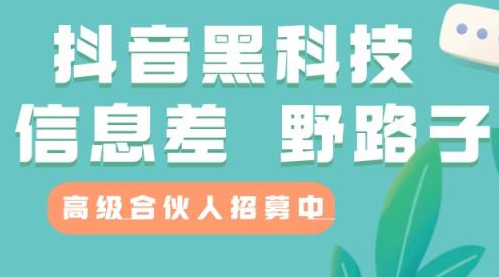 抖音黑科技
信息差 野路子

高级合伙人招募中